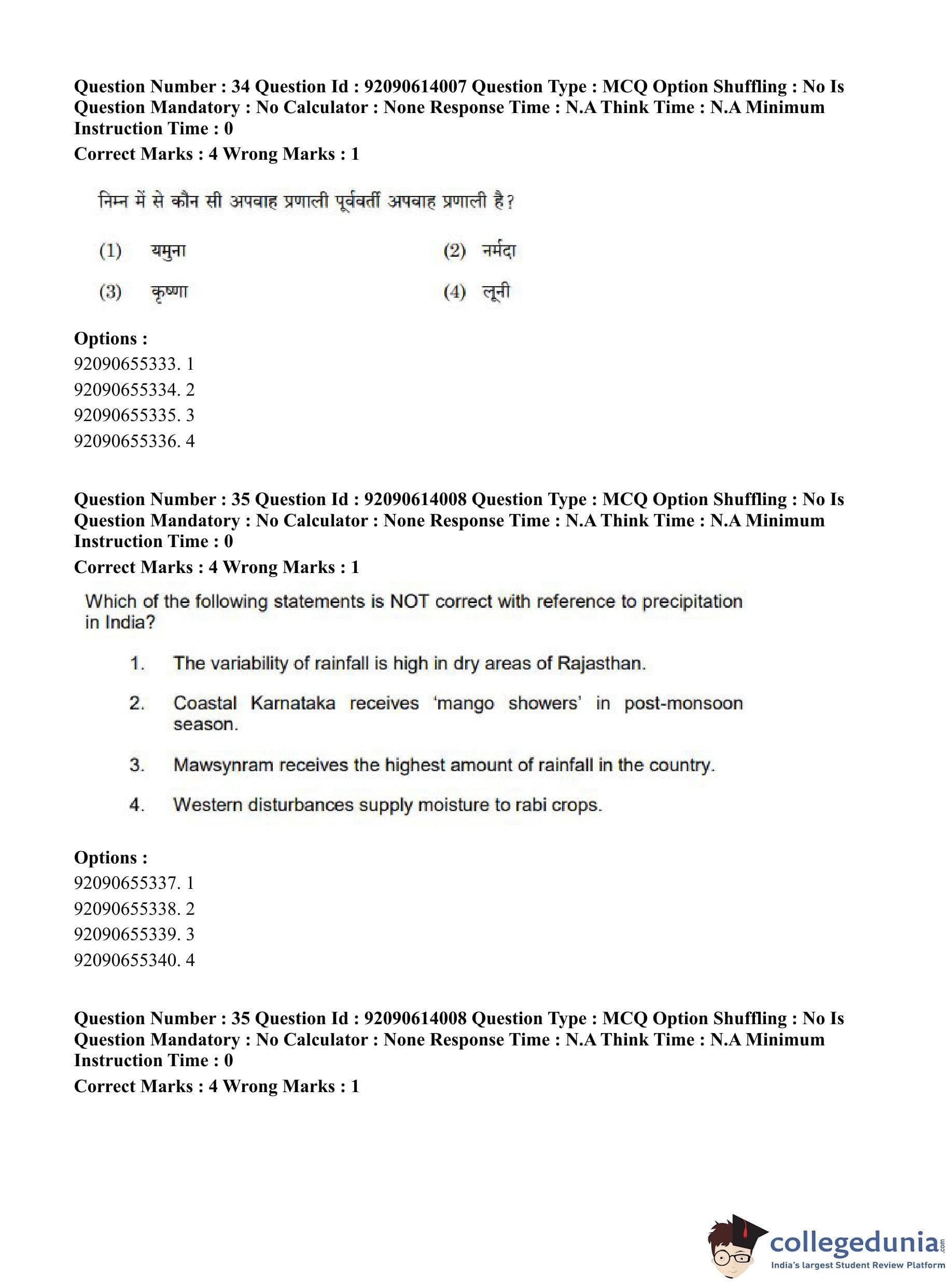 Question Number : 34 Question Id : 92090614007 Question Type : MCQ Option Shuffling : No Is Question Mandatory : No Calculator : None Response Time : N.A Think Time : N.A Minimum Instruction Time : 0
Correct Marks : 4 Wrong Marks : 1

निम्न में से कौन सी अपवाह प्रणाली पूर्ववर्ती अपवाह प्रणाली है?

(1) यमुना
(2) नर्मदा
(3) कृष्णा
(4) लूनी

Options :
92090655333. 1
92090655334. 2
92090655335. 3
92090655336. 4

Question Number : 35 Question Id : 92090614008 Question Type : MCQ Option Shuffling : No Is Question Mandatory : No Calculator : None Response Time : N.A Think Time : N.A Minimum Instruction Time : 0
Correct Marks : 4 Wrong Marks : 1

Which of the following statements is NOT correct with reference to precipitation in India?

1. The variability of rainfall is high in dry areas of Rajasthan.
2. Coastal Karnataka receives 'mango showers' in post-monsoon season.
3. Mawsynram receives the highest amount of rainfall in the country.
4. Western disturbances supply moisture to rabi crops.

Options :
92090655337. 1
92090655338. 2
92090655339. 3
92090655340. 4

Question Number : 35 Question Id : 92090614008 Question Type : MCQ Option Shuffling : No Is Question Mandatory : No Calculator : None Response Time : N.A Think Time : N.A Minimum Instruction Time : 0
Correct Marks : 4 Wrong Marks : 1

collegedunia.com
India's largest Student Review Platform